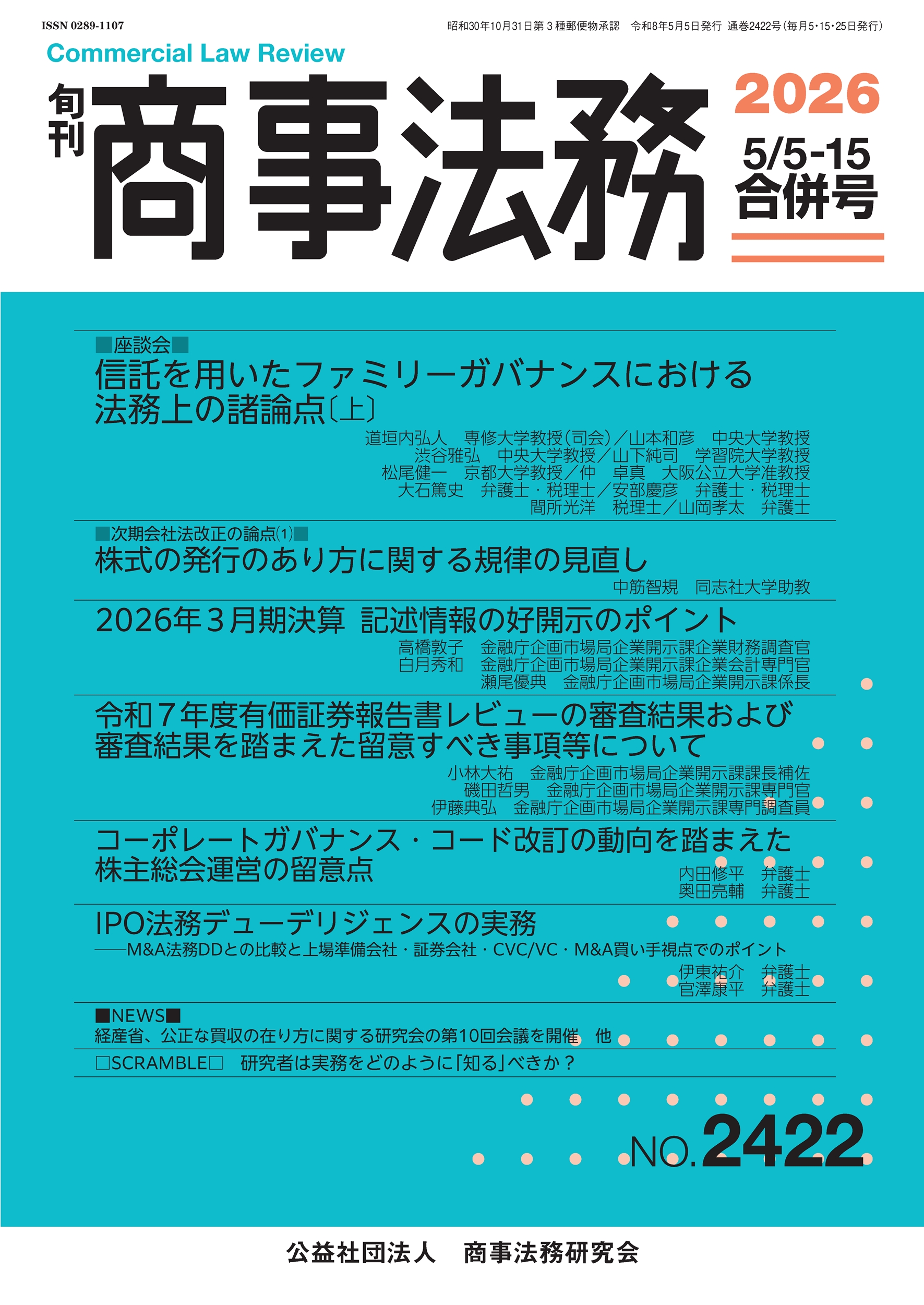 ISSN 0289-1107

昭和30年10月31日第３種郵便物承認　令和8年5月5日発行　通巻2422号（毎月5･15･25日発行）

Commercial Law Review

旬刊

商事法務

2026
5/5-15
合併号

■座談会■
信託を用いたファミリーガバナンスにおける法務上の諸論点〔上〕

道垣内弘人　専修大学教授（司会）／山本和彦　中央大学教授
渋谷雅弘　中央大学教授／山下純司　学習院大学教授
松尾健一　京都大学教授／仲　卓真　大阪公立大学准教授
大石篤史　弁護士・税理士／安部慶彦　弁護士・税理士
間所光洋　税理士／山岡孝太　弁護士

■次期会社法改正の論点⑴■
株式の発行のあり方に関する規律の見直し

中筋智規　同志社大学助教

2026年３月期決算　記述情報の好開示のポイント

高橋敦子　金融庁企画市場局企業開示課企業財務調査官
白月秀和　金融庁企画市場局企業開示課企業会計専門官
瀬尾優典　金融庁企画市場局企業開示課係長

令和７年度有価証券報告書レビューの審査結果および審査結果を踏まえた留意すべき事項等について

小林大祐　金融庁企画市場局企業開示課課長補佐
磯田哲男　金融庁企画市場局企業開示課専門官
伊藤典弘　金融庁企画市場局企業開示課専門調査員

コーポレートガバナンス・コード改訂の動向を踏まえた株主総会運営の留意点

内田修平　弁護士
奥田亮輔　弁護士

IPO法務デューデリジェンスの実務
――M&A法務DDとの比較と上場準備会社・証券会社・CVC/VC・M&A買い手視点でのポイント

伊東祐介　弁護士
官澤康平　弁護士

■NEWS■
経産省、公正な買収の在り方に関する研究会の第10回会議を開催　他

□SCRAMBLE□　研究者は実務をどのように「知る」べきか？

NO.2422

公益社団法人　商事法務研究会